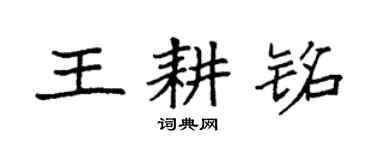 王耕铭

词典网